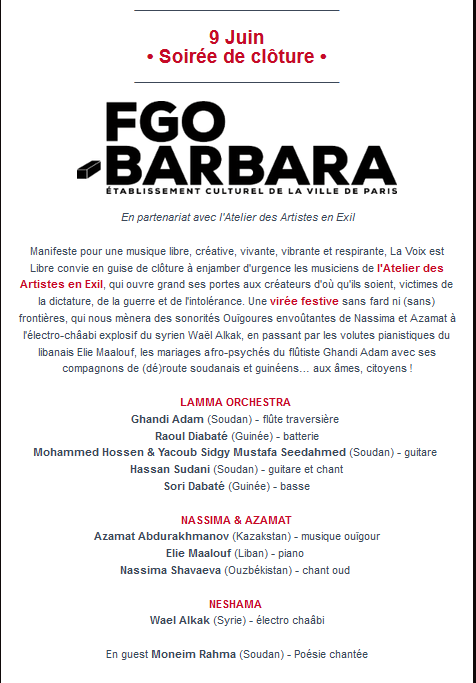 9 Juin
• Soirée de clôture •

FGO
BARBARA
ÉTABLISSEMENT CULTUREL DE LA VILLE DE PARIS

En partenariat avec l'Atelier des Artistes en Exil

Manifeste pour une musique libre, créative, vivante, vibrante et respirante, La Voix est Libre convie en guise de clôture à enjamber d'urgence les musiciens de l'Atelier des Artistes en Exil, qui ouvre grand ses portes aux créateurs d'où qu'ils soient, victimes de la dictature, de la guerre et de l'intolérance. Une virée festive sans fard ni (sans) frontières, qui nous mènera des sonorités Ouïgoures envoûtantes de Nassima et Azamat à l'électro-châabi explosif du syrien Waël Alkak, en passant par les volutes pianistiques du libanais Elie Maalouf, les mariages afro-psychés du flûtiste Ghandi Adam avec ses compagnons de (dé)route soudanais et guinéens… aux âmes, citoyens !

LAMMA ORCHESTRA
Ghandi Adam (Soudan) - flûte traversière
Raoul Diabaté (Guinée) - batterie
Mohammed Hossen & Yacoub Sidgy Mustafa Seedahmed (Soudan) - guitare
Hassan Sudani (Soudan) - guitare et chant
Sori Dabaté (Guinée) - basse

NASSIMA & AZAMAT
Azamat Abdurakhmanov (Kazakstan) - musique ouïgour
Elie Maalouf (Liban) - piano
Nassima Shavaeva (Ouzbékistan) - chant oud

NESHAMA
Wael Alkak (Syrie) - électro chaâbi

En guest Moneim Rahma (Soudan) - Poésie chantée